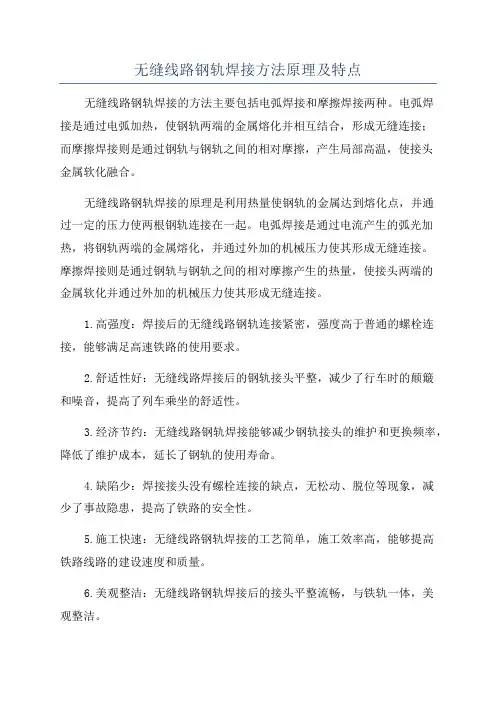 无缝线路钢轨焊接方法原理及特点

无缝线路钢轨焊接的方法主要包括电弧焊接和摩擦焊接两种。电弧焊接是通过电弧加热，使钢轨两端的金属熔化并相互结合，形成无缝连接；而摩擦焊接则是通过钢轨与钢轨之间的相对摩擦，产生局部高温，使接头金属软化融合。

无缝线路钢轨焊接的原理是利用热量使钢轨的金属达到熔化点，并通过一定的压力使两根钢轨连接在一起。电弧焊接是通过电流产生的弧光加热，将钢轨两端的金属熔化，并通过外加的机械压力使其形成无缝连接。摩擦焊接则是通过钢轨与钢轨之间的相对摩擦产生的热量，使接头两端的金属软化并通过外加的机械压力使其形成无缝连接。

1.高强度：焊接后的无缝线路钢轨连接紧密，强度高于普通的螺栓连接，能够满足高速铁路的使用要求。

2.舒适性好：无缝线路焊接后的钢轨接头平整，减少了行车时的颠簸和噪音，提高了列车乘坐的舒适性。

3.经济节约：无缝线路钢轨焊接能够减少钢轨接头的维护和更换频率，降低了维护成本，延长了钢轨的使用寿命。

4.缺陷少：焊接接头没有螺栓连接的缺点，无松动、脱位等现象，减少了事故隐患，提高了铁路的安全性。

5.施工快速：无缝线路钢轨焊接的工艺简单，施工效率高，能够提高铁路线路的建设速度和质量。

6.美观整洁：无缝线路钢轨焊接后的接头平整流畅，与铁轨一体，美观整洁。